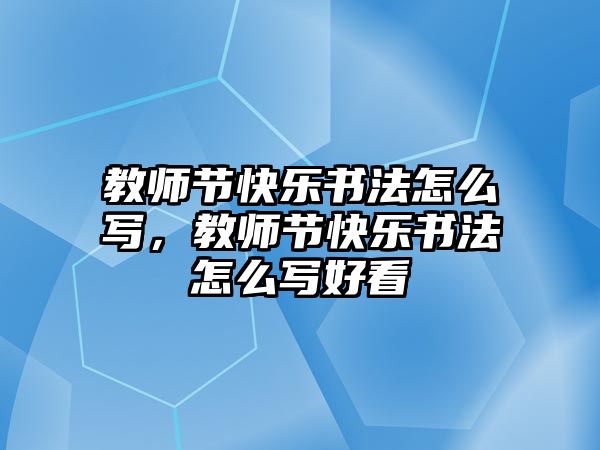 教师节快乐书法怎么写，教师节快乐书法怎么写好看